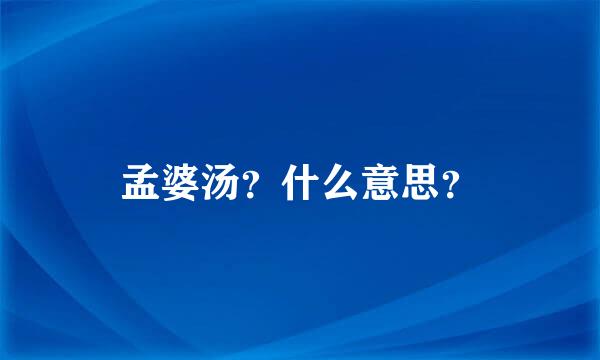 孟婆汤？什么意思？